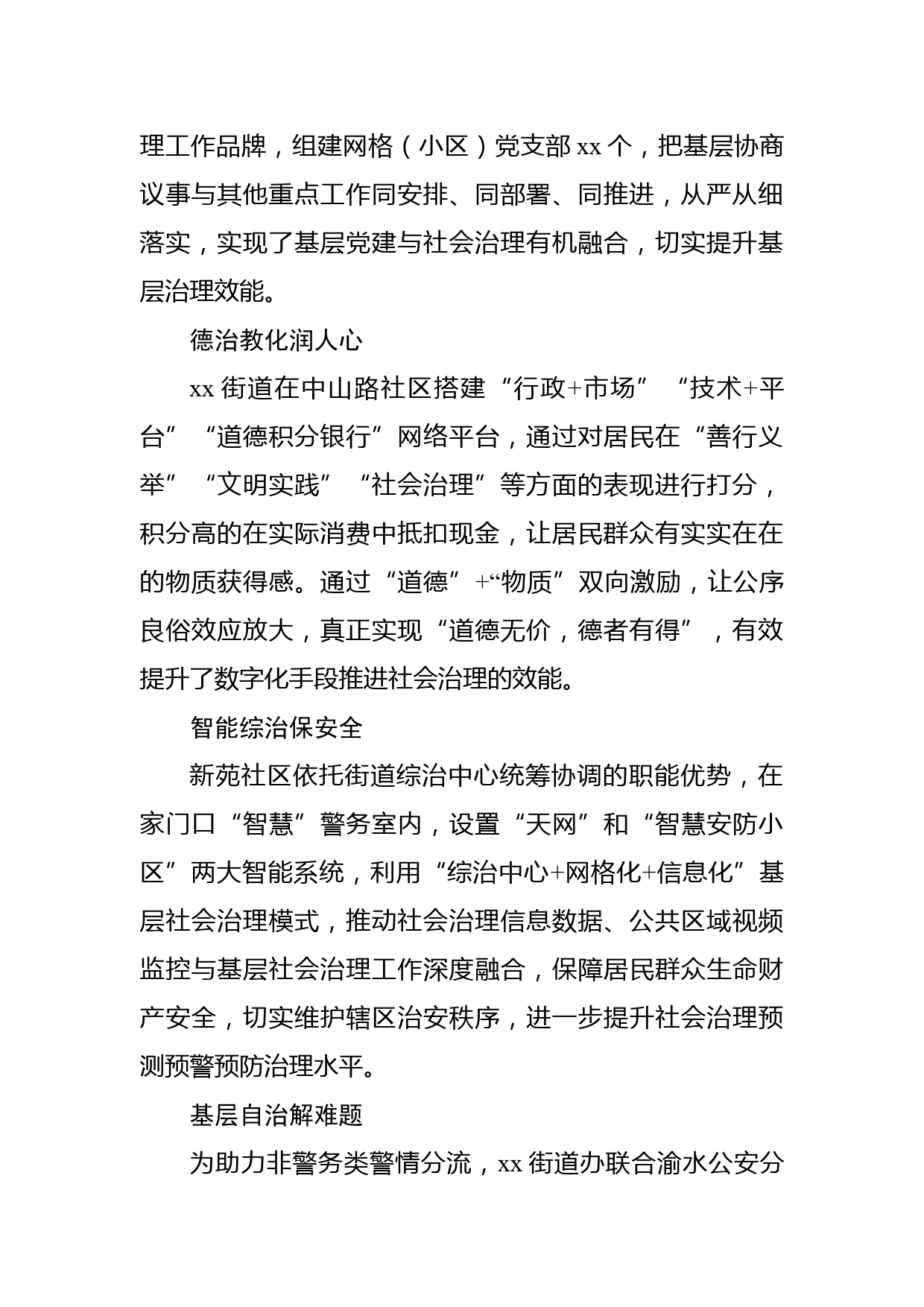 理工作品牌，组建网格（小区）党支部 xx 个，把基层协商议事与其他重点工作同安排、同部署、同推进，从严从细落实，实现了基层党建与社会治理有机融合，切实提升基层治理效能。

德治教化润人心

xx 街道在中山路社区搭建“行政+市场”“技术+平台”“道德积分银行”网络平台，通过对居民在“善行义举”“文明实践”“社会治理”等方面的表现进行打分，积分高的在实际消费中抵扣现金，让居民群众有实实在在的物质获得感。通过“道德”+“物质”双向激励，让公序良俗效应放大，真正实现“道德无价，德者有得”，有效提升了数字化手段推进社会治理的效能。

智能综治保安全

新苑社区依托街道综治中心统筹协调的职能优势，在家门口“智慧”警务室内，设置“天网”和“智慧安防小区”两大智能系统，利用“综治中心+网格化+信息化”基层社会治理模式，推动社会治理信息数据、公共区域视频监控与基层社会治理工作深度融合，保障居民群众生命财产安全，切实维护辖区治安秩序，进一步提升社会治理预测预警预防治理水平。

基层自治解难题

为助力非警务类警情分流，xx 街道办联合渝水公安分